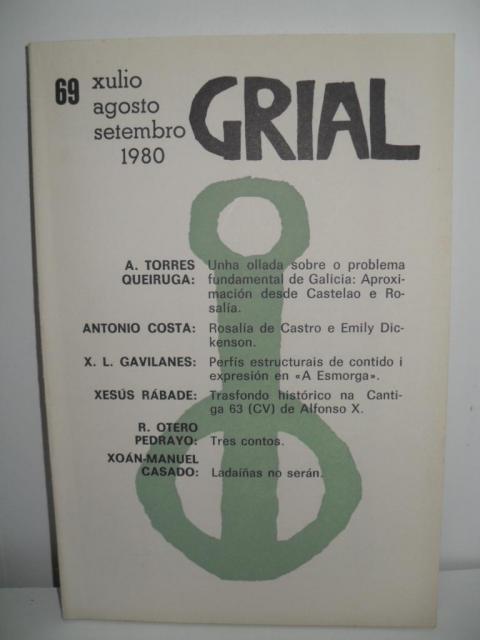 69 xulio
agosto
setembro
1980

GRIAL

A. TORRES QUEIRUGA: Unha ollada sobre o problema fundamental de Galicia: Aproximación desde Castelao e Rosalía.

ANTONIO COSTA: Rosalía de Castro e Emily Dickenson.

X. L. GAVILANES: Perfís estructurais de contido i expresión en «A Esmorga».

XESÚS RÁBADE: Trasfondo histórico na Cantiga 63 (CV) de Alfonso X.

R. OTERO PEDRAYO: Tres contos.

XOÁN-MANUEL CASADO: Ladaíñas no serán.